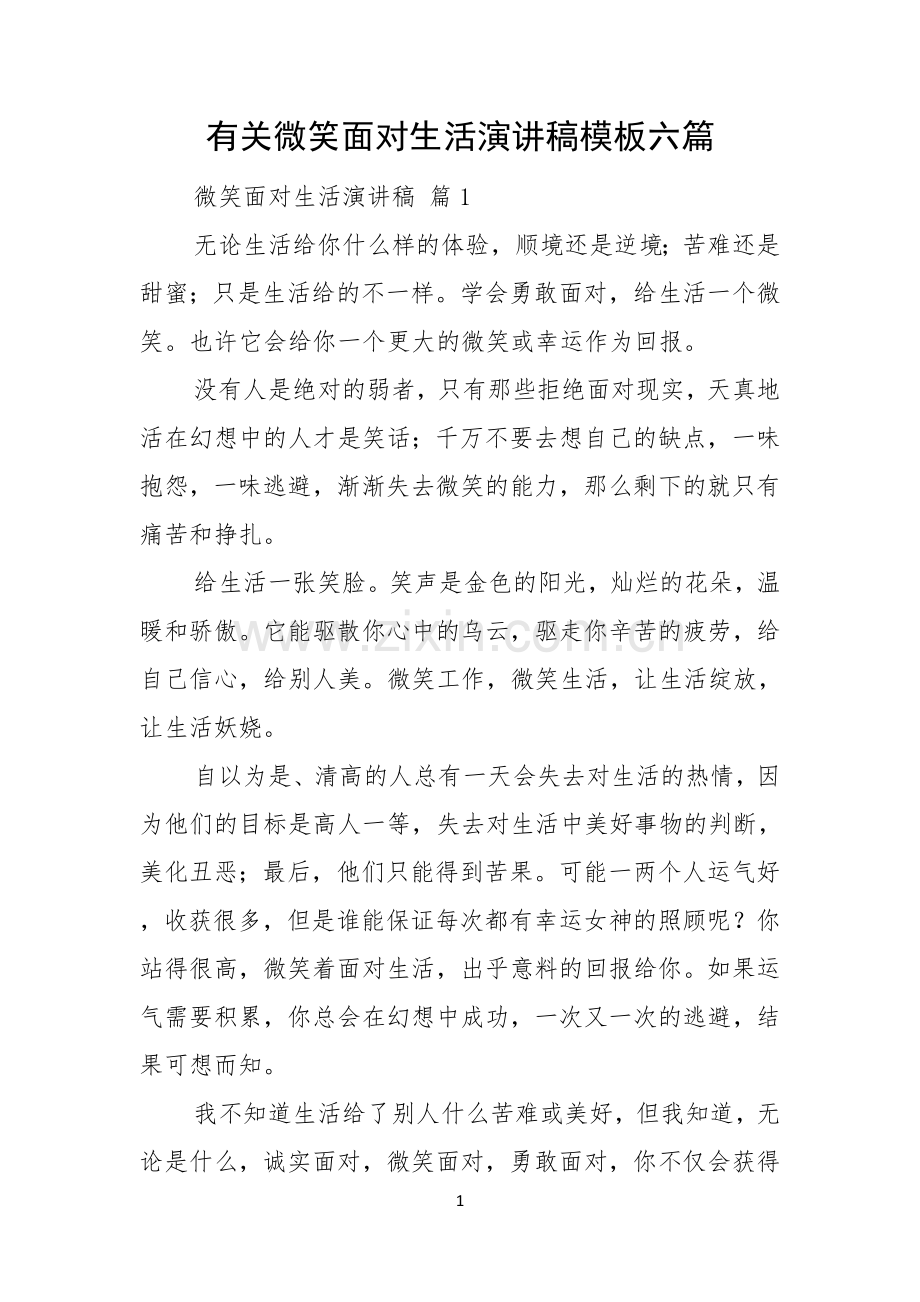 有关微笑面对生活演讲稿模板六篇

微笑面对生活演讲稿 篇1

无论生活给你什么样的体验，顺境还是逆境；苦难还是甜蜜；只是生活给的不一样。学会勇敢面对，给生活一个微笑。也许它会给你一个更大的微笑或幸运作为回报。

没有人是绝对的弱者，只有那些拒绝面对现实，天真地活在幻想中的人才是笑话；千万不要去想自己的缺点，一味抱怨，一味逃避，渐渐失去微笑的能力，那么剩下的就只有痛苦和挣扎。

给生活一张笑脸。笑声是金色的阳光，灿烂的花朵，温暖和骄傲。它能驱散你心中的乌云，驱走你辛苦的疲劳，给自己信心，给别人美。微笑工作，微笑生活，让生活绽放，让生活妖娆。

自以为是、清高的人总有一天会失去对生活的热情，因为他们的目标是高人一等，失去对生活中美好事物的判断，美化丑恶；最后，他们只能得到苦果。可能一两个人运气好，收获很多，但是谁能保证每次都有幸运女神的照顾呢？你站得很高，微笑着面对生活，出乎意料的回报给你。如果运气需要积累，你总会在幻想中成功，一次又一次的逃避，结果可想而知。

我不知道生活给了别人什么苦难或美好，但我知道，无论是什么，诚实面对，微笑面对，勇敢面对，你不仅会获得

1

www.zixin.com.cn